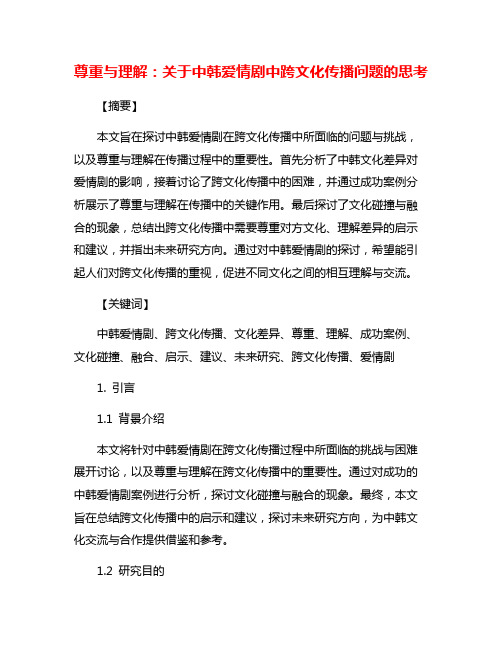 尊重与理解：关于中韩爱情剧中跨文化传播问题的思考

【摘要】

本文旨在探讨中韩爱情剧在跨文化传播中所面临的问题与挑战，以及尊重与理解在传播过程中的重要性。首先分析了中韩文化差异对爱情剧的影响，接着讨论了跨文化传播中的困难，并通过成功案例分析展示了尊重与理解在传播中的关键作用。最后探讨了文化碰撞与融合的现象，总结出跨文化传播中需要尊重对方文化、理解差异的启示和建议，并指出未来研究方向。通过对中韩爱情剧的探讨，希望能引起人们对跨文化传播的重视，促进不同文化之间的相互理解与交流。

【关键词】

中韩爱情剧、跨文化传播、文化差异、尊重、理解、成功案例、文化碰撞、融合、启示、建议、未来研究、跨文化传播、爱情剧

1. 引言

1.1 背景介绍

本文将针对中韩爱情剧在跨文化传播过程中所面临的挑战与困难展开讨论，以及尊重与理解在跨文化传播中的重要性。通过对成功的中韩爱情剧案例进行分析，探讨文化碰撞与融合的现象。最终，本文旨在总结跨文化传播中的启示和建议，探讨未来研究方向，为中韩文化交流与合作提供借鉴和参考。

1.2 研究目的